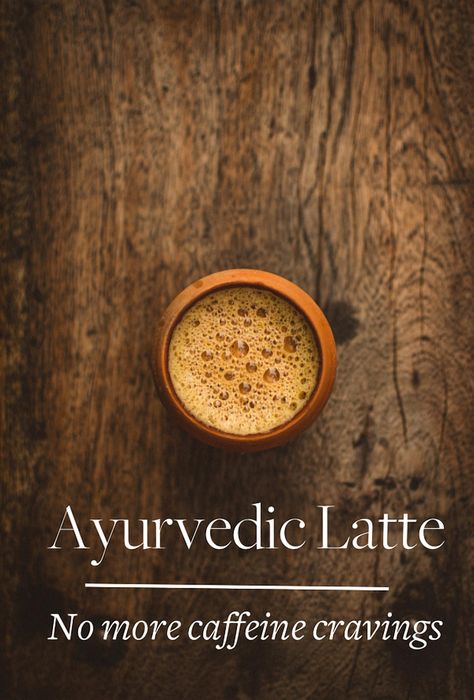 Ayurvedic Latte

No more caffeine cravings